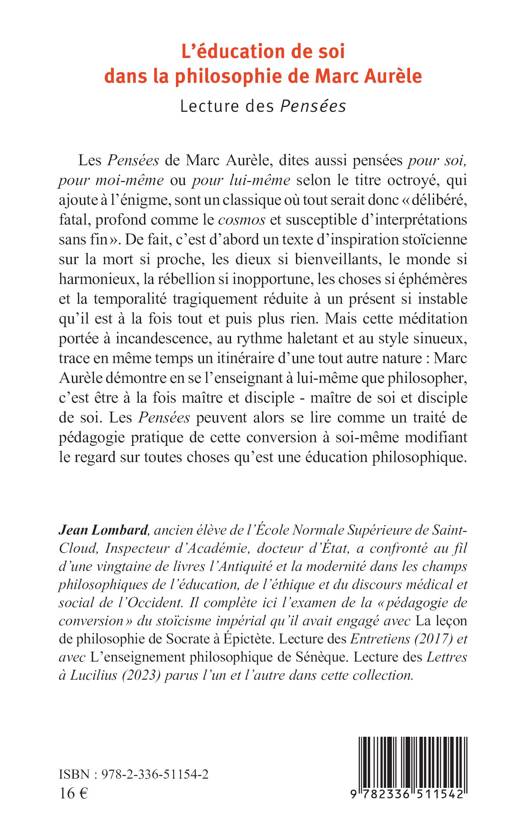 L'éducation de soi dans la philosophie de Marc Aurèle

Lecture des Pensées

Les Pensées de Marc Aurèle, dites aussi pensées pour soi, pour moi-même ou pour lui-même selon le titre octroyé, qui ajoute à l'énigme, sont un classique où tout serait donc « délibéré, fatal, profond comme le cosmos et susceptible d'interprétations sans fin ». De fait, c'est d'abord un texte d'inspiration stoïcienne sur la mort si proche, les dieux si bienveillants, le monde si harmonieux, la rébellion si inopportune, les choses si éphémères et la temporalité tragiquement réduite à un présent si instable qu'il est à la fois tout et puis plus rien. Mais cette méditation portée à incandescence, au rythme haletant et au style sinueux, trace en même temps un itinéraire d'une tout autre nature : Marc Aurèle démontre en se l'enseignant à lui-même que philosopher, c'est être à la fois maître et disciple - maître de soi et disciple de soi. Les Pensées peuvent alors se lire comme un traité de pédagogie pratique de cette conversion à soi-même modifiant le regard sur toutes choses qu'est une éducation philosophique.

Jean Lombard, ancien élève de l'École Normale Supérieure de Saint-Cloud, Inspecteur d'Académie, docteur d'État, a confronté au fil d'une vingtaine de livres l'Antiquité et la modernité dans les champs philosophiques de l'éducation, de l'éthique et du discours médical et social de l'Occident. Il complète ici l'examen de la « pédagogie de conversion » du stoïcisme impérial qu'il avait engagé avec La leçon de philosophie de Socrate à Épictète. Lecture des Entretiens (2017) et avec L'enseignement philosophique de Sénèque. Lecture des Lettres à Lucilius (2023) parus l'un et l'autre dans cette collection.

ISBN : 978-2-336-51154-2
16 €

9 782336 511542